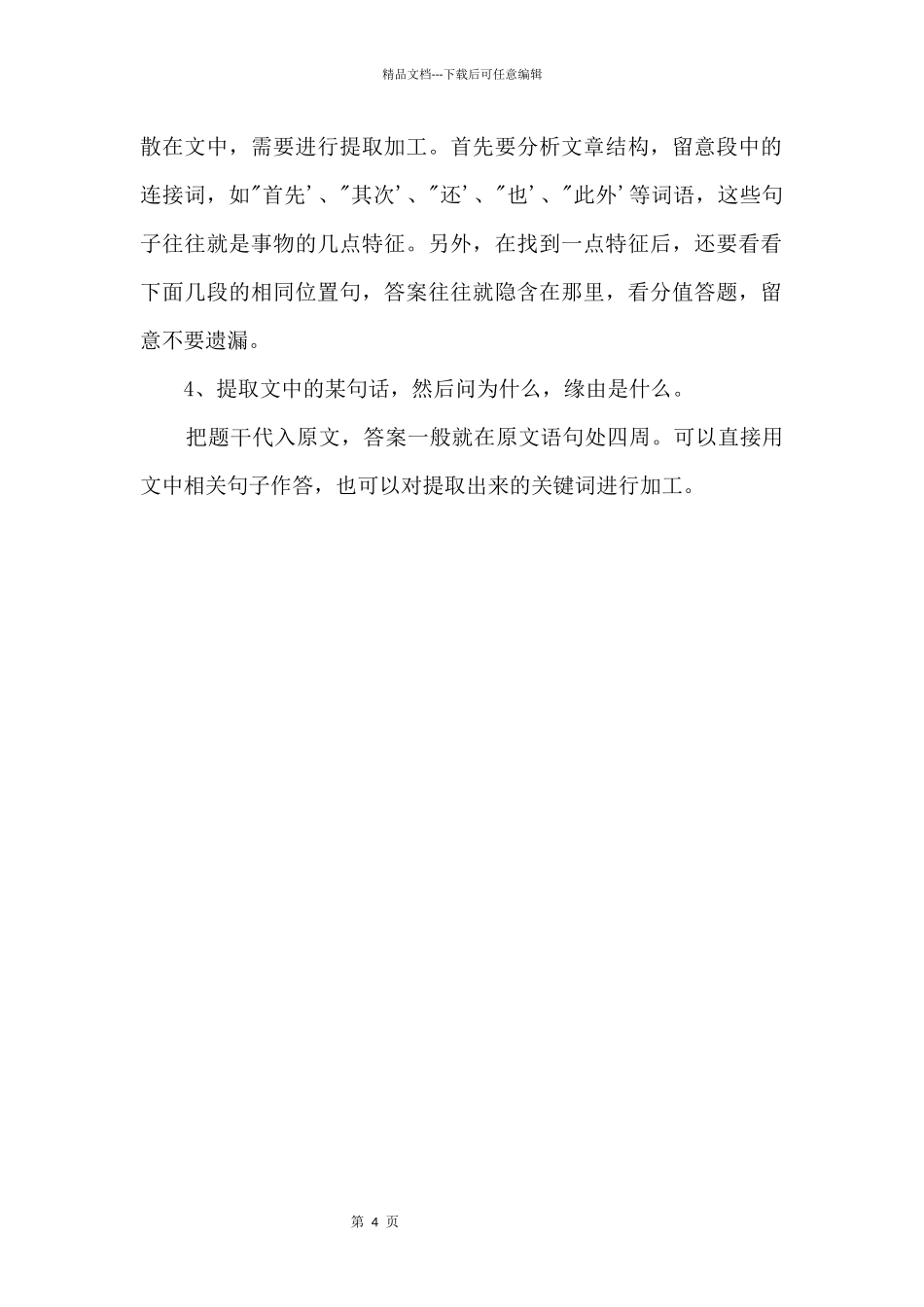 精品文档---下载后可任意编辑

散在文中，需要进行提取加工。首先要分析文章结构，留意段中的连接词，如"首先'、"其次'、"还'、"也'、"此外'等词语，这些句子往往就是事物的几点特征。另外，在找到一点特征后，还要看看下面几段的相同位置句，答案往往就隐含在那里，看分值答题，留意不要遗漏。

4、提取文中的某句话，然后问为什么，缘由是什么。

把题干代入原文，答案一般就在原文语句处四周。可以直接用文中相关句子作答，也可以对提取出来的关键词进行加工。

第 4 页